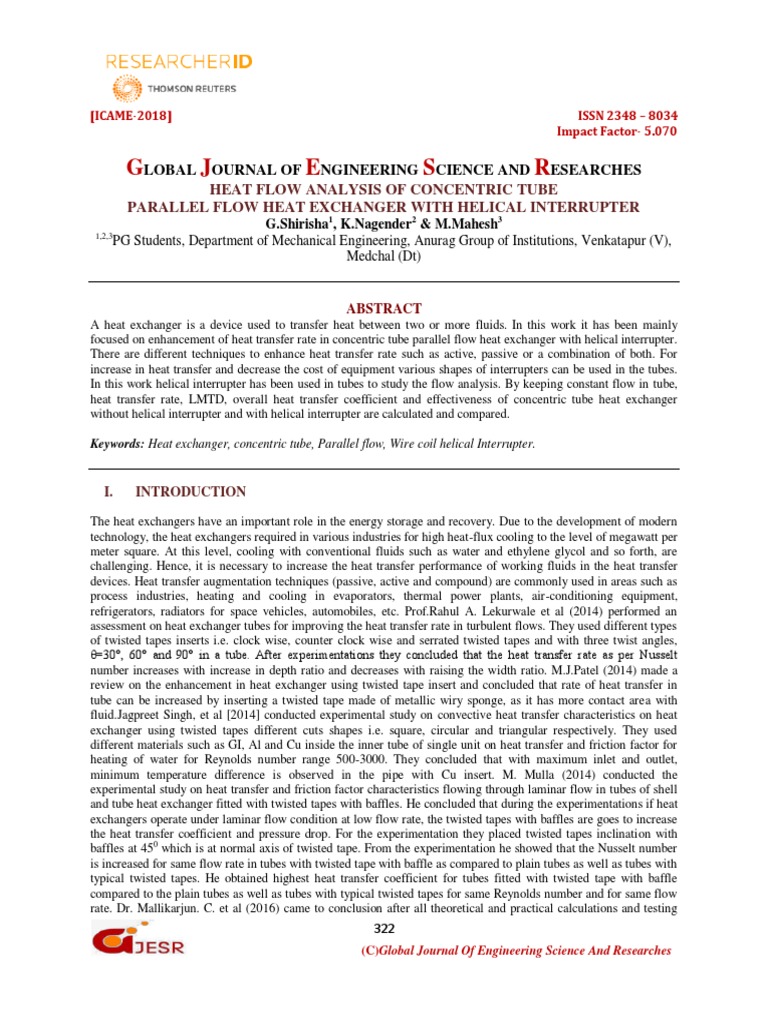 RESEARCHERID
THOMSON REUTERS

[ICAME-2018]

ISSN 2348 – 8034
Impact Factor- 5.070

GLOBAL JOURNAL OF ENGINEERING SCIENCE AND RESEARCHES
HEAT FLOW ANALYSIS OF CONCENTRIC TUBE
PARALLEL FLOW HEAT EXCHANGER WITH HELICAL INTERRUPTER
G.Shirisha$^1$, K.Nagender$^2$ & M.Mahesh$^3$
$^{1,2,3}$PG Students, Department of Mechanical Engineering, Anurag Group of Institutions, Venkatapur (V), Medchal (Dt)

ABSTRACT
A heat exchanger is a device used to transfer heat between two or more fluids. In this work it has been mainly focused on enhancement of heat transfer rate in concentric tube parallel flow heat exchanger with helical interrupter. There are different techniques to enhance heat transfer rate such as active, passive or a combination of both. For increase in heat transfer and decrease the cost of equipment various shapes of interrupters can be used in the tubes. In this work helical interrupter has been used in tubes to study the flow analysis. By keeping constant flow in tube, heat transfer rate, LMTD, overall heat transfer coefficient and effectiveness of concentric tube heat exchanger without helical interrupter and with helical interrupter are calculated and compared.

Keywords: Heat exchanger, concentric tube, Parallel flow, Wire coil helical Interrupter.

I. INTRODUCTION

The heat exchangers have an important role in the energy storage and recovery. Due to the development of modern technology, the heat exchangers required in various industries for high heat-flux cooling to the level of megawatt per meter square. At this level, cooling with conventional fluids such as water and ethylene glycol and so forth, are challenging. Hence, it is necessary to increase the heat transfer performance of working fluids in the heat transfer devices. Heat transfer augmentation techniques (passive, active and compound) are commonly used in areas such as process industries, heating and cooling in evaporators, thermal power plants, air-conditioning equipment, refrigerators, radiators for space vehicles, automobiles, etc. Prof.Rahul A. Lekurwale et al (2014) performed an assessment on heat exchanger tubes for improving the heat transfer rate in turbulent flows. They used different types of twisted tapes inserts i.e. clock wise, counter clock wise and serrated twisted tapes and with three twist angles, θ=30°, 60° and 90° in a tube. After experimentations they concluded that the heat transfer rate as per Nusselt number increases with increase in depth ratio and decreases with raising the width ratio. M.J.Patel (2014) made a review on the enhancement in heat exchanger using twisted tape insert and concluded that rate of heat transfer in tube can be increased by inserting a twisted tape made of metallic wiry sponge, as it has more contact area with fluid.Jagpreet Singh, et al [2014] conducted experimental study on convective heat transfer characteristics on heat exchanger using twisted tapes different cuts shapes i.e. square, circular and triangular respectively. They used different materials such as GI, Al and Cu inside the inner tube of single unit on heat transfer and friction factor for heating of water for Reynolds number range 500-3000. They concluded that with maximum inlet and outlet, minimum temperature difference is observed in the pipe with Cu insert. M. Mulla (2014) conducted the experimental study on heat transfer and friction factor characteristics flowing through laminar flow in tubes of shell and tube heat exchanger fitted with twisted tapes with baffles. He concluded that during the experimentations if heat exchangers operate under laminar flow condition at low flow rate, the twisted tapes with baffles are goes to increase the heat transfer coefficient and pressure drop. For the experimentation they placed twisted tapes inclination with baffles at $45^0$ which is at normal axis of twisted tape. From the experimentation he showed that the Nusselt number is increased for same flow rate in tubes with twisted tape with baffle as compared to plain tubes as well as tubes with typical twisted tapes. He obtained highest heat transfer coefficient for tubes fitted with twisted tape with baffle compared to the plain tubes as well as tubes with typical twisted tapes for same Reynolds number and for same flow rate. Dr. Mallikarjun. C. et al (2016) came to conclusion after all theoretical and practical calculations and testing

322

GJESR
(C)Global Journal Of Engineering Science And Researches